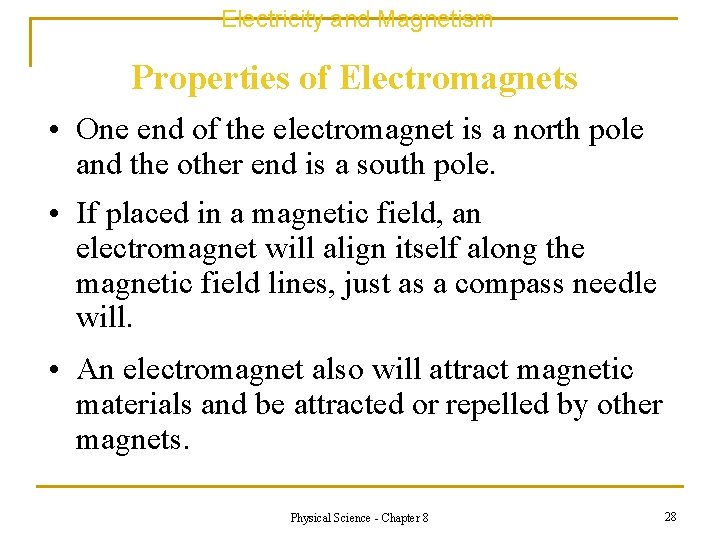 Electricity and Magnetism

Properties of Electromagnets

• One end of the electromagnet is a north pole and the other end is a south pole.

• If placed in a magnetic field, an electromagnet will align itself along the magnetic field lines, just as a compass needle will.

• An electromagnet also will attract magnetic materials and be attracted or repelled by other magnets.

Physical Science - Chapter 8

28